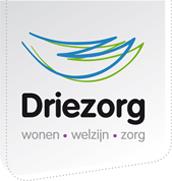 Driezorg
wonen • welzijn • zorg